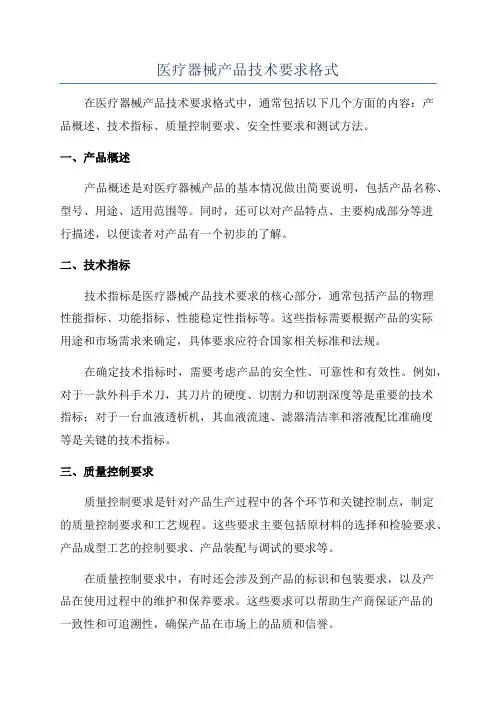 医疗器械产品技术要求格式

在医疗器械产品技术要求格式中，通常包括以下几个方面的内容：产品概述、技术指标、质量控制要求、安全性要求和测试方法。

一、产品概述

产品概述是对医疗器械产品的基本情况做出简要说明，包括产品名称、型号、用途、适用范围等。同时，还可以对产品特点、主要构成部分等进行描述，以便读者对产品有一个初步的了解。

二、技术指标

技术指标是医疗器械产品技术要求的核心部分，通常包括产品的物理性能指标、功能指标、性能稳定性指标等。这些指标需要根据产品的实际用途和市场需求来确定，具体要求应符合国家相关标准和法规。

在确定技术指标时，需要考虑产品的安全性、可靠性和有效性。例如，对于一款外科手术刀，其刀片的硬度、切割力和切割深度等是重要的技术指标；对于一台血液透析机，其血液流速、滤器清洁率和溶液配比准确度等是关键的技术指标。

三、质量控制要求

质量控制要求是针对产品生产过程中的各个环节和关键控制点，制定的质量控制要求和工艺规程。这些要求主要包括原材料的选择和检验要求、产品成型工艺的控制要求、产品装配与调试的要求等。

在质量控制要求中，有时还会涉及到产品的标识和包装要求，以及产品在使用过程中的维护和保养要求。这些要求可以帮助生产商保证产品的一致性和可追溯性，确保产品在市场上的品质和信誉。